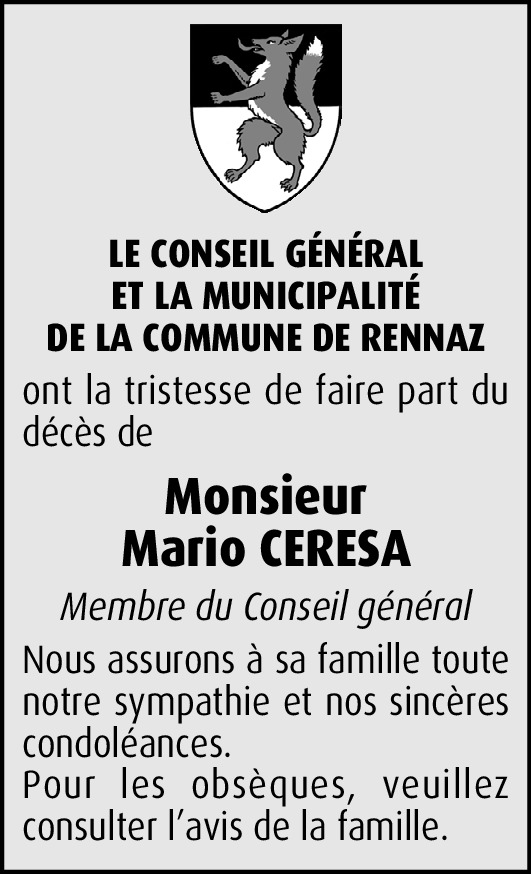 LE CONSEIL GÉNÉRAL
ET LA MUNICIPALITÉ
DE LA COMMUNE DE RENNAZ

ont la tristesse de faire part du décès de

Monsieur
Mario CERESA

Membre du Conseil général

Nous assurons à sa famille toute notre sympathie et nos sincères condoléances.
Pour les obsèques, veuillez consulter l'avis de la famille.